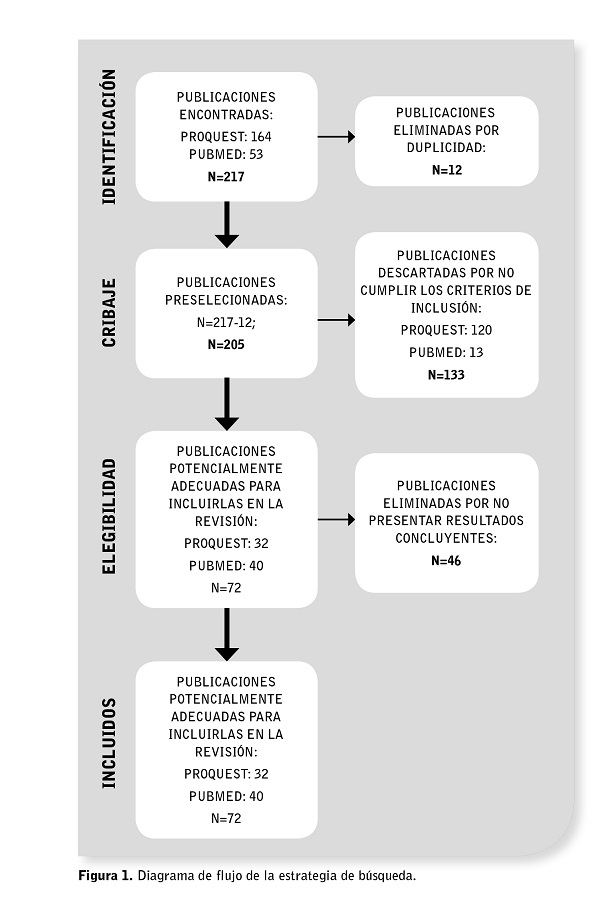 IDENTIFICACIÓN

PUBLICACIONES ENCONTRADAS:
PROQUEST: 164
PUBMED: 53
N=217

PUBLICACIONES ELIMINADAS POR DUPLICIDAD:
N=12

CRIBAJE

PUBLICACIONES PRESELECIONADAS:
N=217-12;
N=205

PUBLICACIONES DESCARTADAS POR NO CUMPLIR LOS CRITERIOS DE INCLUSIÓN:
PROQUEST: 120
PUBMED: 13
N=133

ELEGIBILIDAD

PUBLICACIONES POTENCIALMENTE ADECUADAS PARA INCLUIRLAS EN LA REVISIÓN:
PROQUEST: 32
PUBMED: 40
N=72

PUBLICACIONES ELIMINADAS POR NO PRESENTAR RESULTADOS CONCLUYENTES:
N=46

INCLUIDOS

PUBLICACIONES POTENCIALMENTE ADECUADAS PARA INCLUIRLAS EN LA REVISIÓN:
PROQUEST: 32
PUBMED: 40
N=72

Figura 1. Diagrama de flujo de la estrategia de búsqueda.